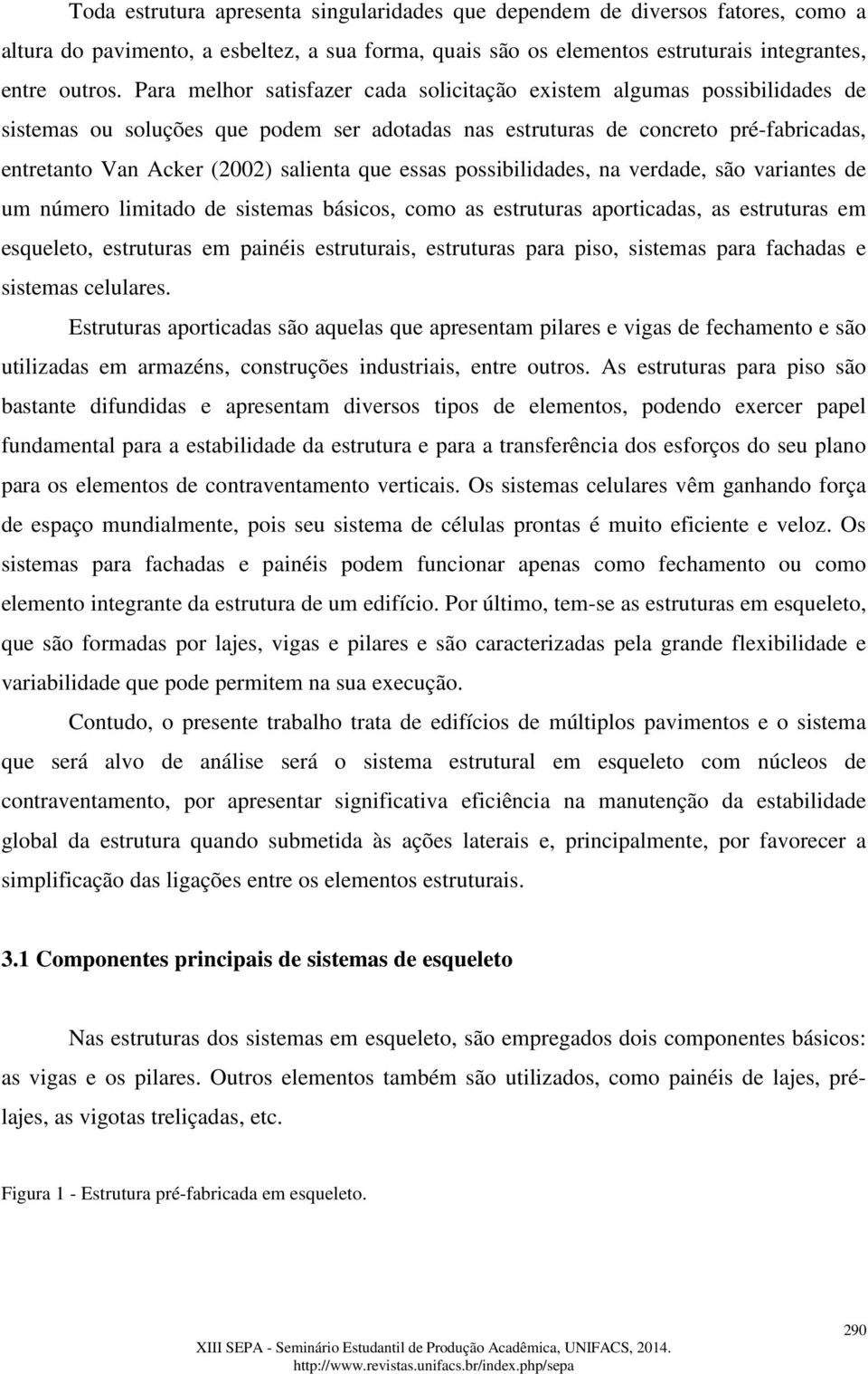 Toda estrutura apresenta singularidades que dependem de diversos fatores, como a altura do pavimento, a esbeltez, a sua forma, quais são os elementos estruturais integrantes, entre outros. Para melhor satisfazer cada solicitação existem algumas possibilidades de sistemas ou soluções que podem ser adotadas nas estruturas de concreto pré-fabricadas, entretanto Van Acker (2002) salienta que essas possibilidades, na verdade, são variantes de um número limitado de sistemas básicos, como as estruturas aporticadas, as estruturas em esqueleto, estruturas em painéis estruturais, estruturas para piso, sistemas para fachadas e sistemas celulares.

Estruturas aporticadas são aquelas que apresentam pilares e vigas de fechamento e são utilizadas em armazéns, construções industriais, entre outros. As estruturas para piso são bastante difundidas e apresentam diversos tipos de elementos, podendo exercer papel fundamental para a estabilidade da estrutura e para a transferência dos esforços do seu plano para os elementos de contraventamento verticais. Os sistemas celulares vêm ganhando força de espaço mundialmente, pois seu sistema de células prontas é muito eficiente e veloz. Os sistemas para fachadas e painéis podem funcionar apenas como fechamento ou como elemento integrante da estrutura de um edifício. Por último, tem-se as estruturas em esqueleto, que são formadas por lajes, vigas e pilares e são caracterizadas pela grande flexibilidade e variabilidade que pode permitem na sua execução.

Contudo, o presente trabalho trata de edifícios de múltiplos pavimentos e o sistema que será alvo de análise será o sistema estrutural em esqueleto com núcleos de contraventamento, por apresentar significativa eficiência na manutenção da estabilidade global da estrutura quando submetida às ações laterais e, principalmente, por favorecer a simplificação das ligações entre os elementos estruturais.

3.1 Componentes principais de sistemas de esqueleto

Nas estruturas dos sistemas em esqueleto, são empregados dois componentes básicos: as vigas e os pilares. Outros elementos também são utilizados, como painéis de lajes, pré-lajes, as vigotas treliçadas, etc.

Figura 1 - Estrutura pré-fabricada em esqueleto.

290

XIII SEPA - Seminário Estudantil de Produção Acadêmica, UNIFACS, 2014.
http://www.revistas.unifacs.br/index.php/sepa